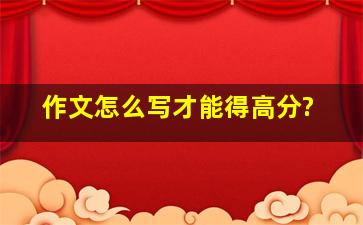 作文怎么写才能得高分?